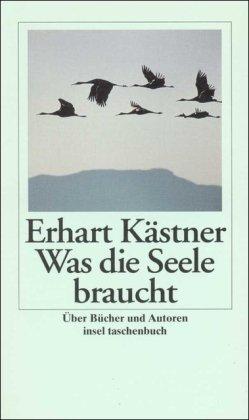 Erhart Kästner
Was die Seele braucht

Über Bücher und Autoren
insel taschenbuch